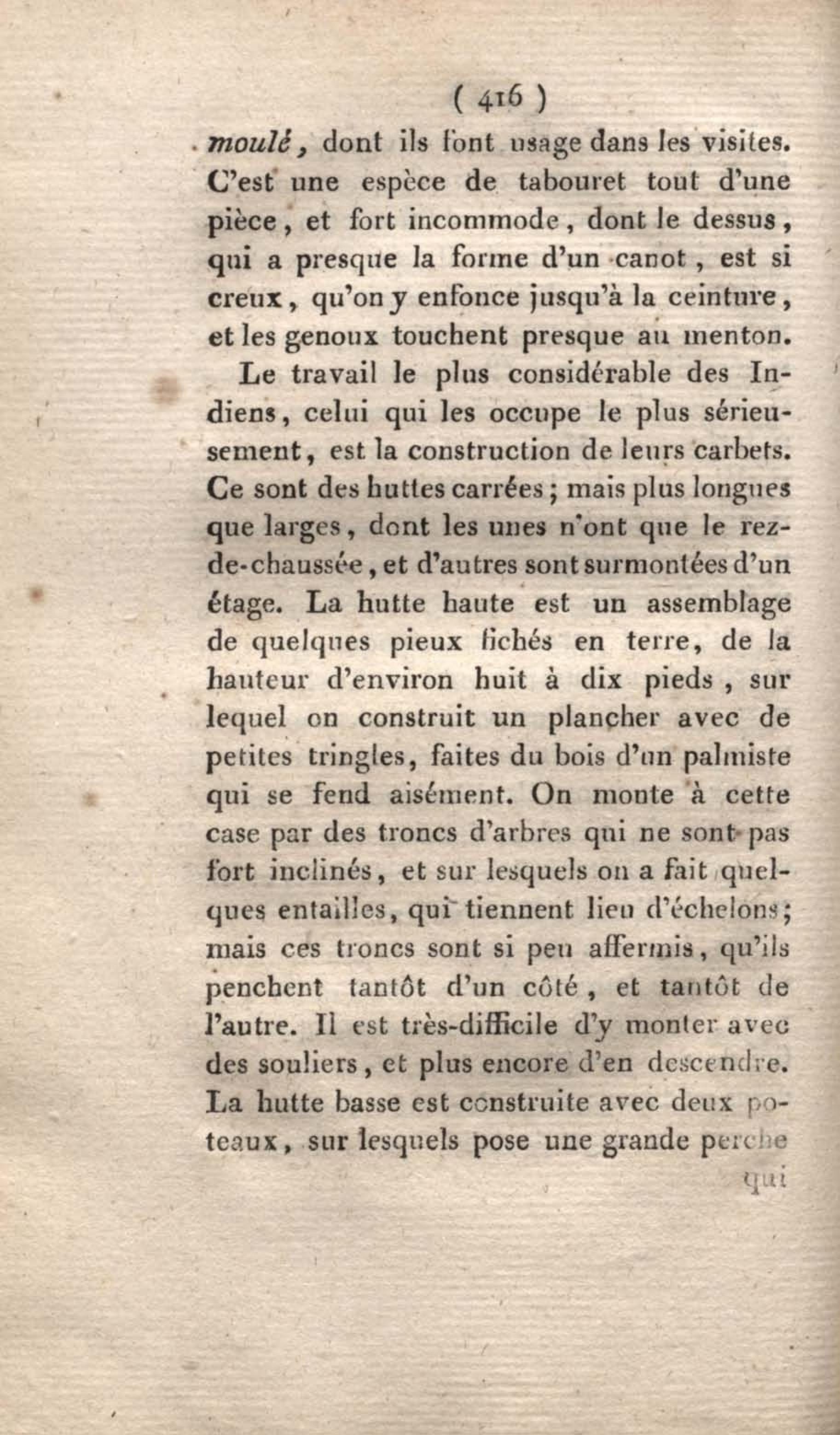 ( 416 )

moulé, dont ils font usage dans les visites. C'est une espèce de tabouret tout d'une pièce, et fort incommode, dont le dessus, qui a presque la forme d'un canot, est si creux, qu'on y enfonce jusqu'à la ceinture, et les genoux touchent presque au menton.

Le travail le plus considérable des Indiens, celui qui les occupe le plus sérieusement, est la construction de leurs carbets. Ce sont des huttes carrées; mais plus longues que larges, dont les unes n'ont que le rez-de-chaussée, et d'autres sont surmontées d'un étage. La hutte haute est un assemblage de quelques pieux fichés en terre, de la hauteur d'environ huit à dix pieds, sur lequel on construit un plancher avec de petites tringles, faites du bois d'un palmiste qui se fend aisément. On monte à cette case par des troncs d'arbres qui ne sont pas fort inclinés, et sur lesquels on a fait quelques entailles, qui tiennent lieu d'échelons; mais ces troncs sont si peu affermis, qu'ils penchent tantôt d'un côté, et tantôt de l'autre. Il est très-difficile d'y monter avec des souliers, et plus encore d'en descendre. La hutte basse est construite avec deux poteaux, sur lesquels pose une grande perche

qui